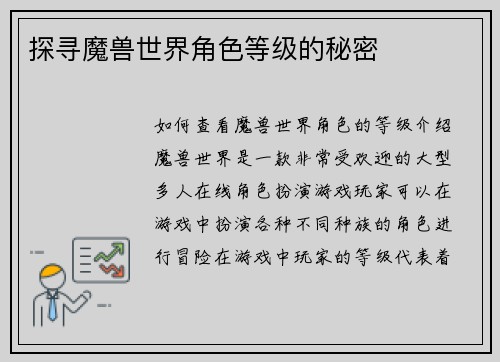 探寻魔兽世界角色等级的秘密

如何查看魔兽世界角色的等级介绍魔兽世界是一款非常受欢迎的大型多人在线角色扮演游戏玩家可以在游戏中扮演各种不同种族的角色进行冒险在游戏中玩家的等级代表着